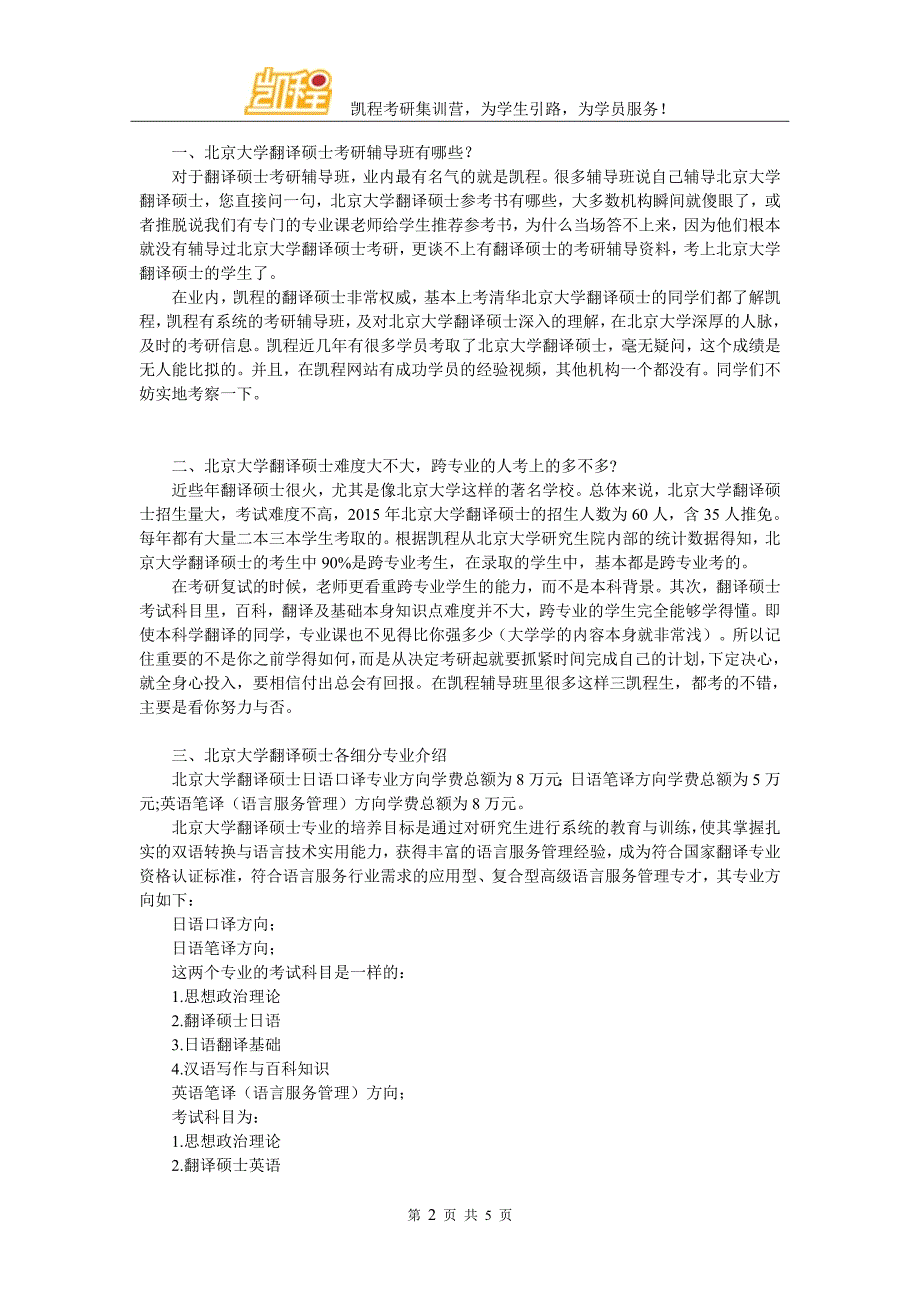 凯程

凯程考研集训营，为学生引路，为学员服务！

一、北京大学翻译硕士考研辅导班有哪些？

对于翻译硕士考研辅导班，业内最有名气的就是凯程。很多辅导班说自己辅导北京大学翻译硕士，您直接问一句，北京大学翻译硕士参考书有哪些，大多数机构瞬间就傻眼了，或者推脱说我们有专门的专业课老师给学生推荐参考书，为什么当场答不上来，因为他们根本就没有辅导过北京大学翻译硕士考研，更谈不上有翻译硕士的考研辅导资料，考上北京大学翻译硕士的学生了。

在业内，凯程的翻译硕士非常权威，基本上考清华北京大学翻译硕士的同学们都了解凯程，凯程有系统的考研辅导班，及对北京大学翻译硕士深入的理解，在北京大学深厚的人脉，及时的考研信息。凯程近几年有很多学员考取了北京大学翻译硕士，毫无疑问，这个成绩是无人能比拟的。并且，在凯程网站有成功学员的经验视频，其他机构一个都没有。同学们不妨实地考察一下。

二、北京大学翻译硕士难度大不大，跨专业的人考上的多不多？

近些年翻译硕士很火，尤其是像北京大学这样的著名学校。总体来说，北京大学翻译硕士招生量大，考试难度不高，2015 年北京大学翻译硕士的招生人数为 60 人，含 35 人推免。每年都有大量二本三本学生考取的。根据凯程从北京大学研究生院内部的统计数据得知，北京大学翻译硕士的考生中 90%是跨专业考生，在录取的学生中，基本都是跨专业考的。

在考研复试的时候，老师更看重跨专业学生的能力，而不是本科背景。其次，翻译硕士考试科目里，百科，翻译及基础本身知识点难度并不大，跨专业的学生完全能够学得懂。即使本科学翻译的同学，专业课也不见得比你强多少（大学学的内容本身就非常浅）。所以记住重要的不是你之前学得如何，而是从决定考研起就要抓紧时间完成自己的计划，下定决心，就全身心投入，要相信付出总会有回报。在凯程辅导班里很多这样三凯程生，都考的不错，主要是看你努力与否。

三、北京大学翻译硕士各细分专业介绍

北京大学翻译硕士日语口译专业方向学费总额为 8 万元; 日语笔译方向学费总额为 5 万元;英语笔译（语言服务管理）方向学费总额为 8 万元。

北京大学翻译硕士专业的培养目标是通过对研究生进行系统的教育与训练，使其掌握扎实的双语转换与语言技术实用能力，获得丰富的语言服务管理经验，成为符合国家翻译专业资格认证标准，符合语言服务行业需求的应用型、复合型高级语言服务管理专才，其专业方向如下：

日语口译方向；

日语笔译方向；

这两个专业的考试科目是一样的：

1.思想政治理论

2.翻译硕士日语

3.日语翻译基础

4.汉语写作与百科知识

英语笔译（语言服务管理）方向；

考试科目为：

1.思想政治理论

2.翻译硕士英语

第 2 页 共 5 页